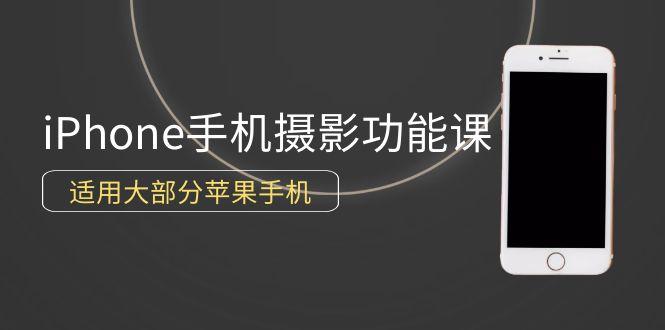 iPhone手机摄影功能课

适用大部分苹果手机